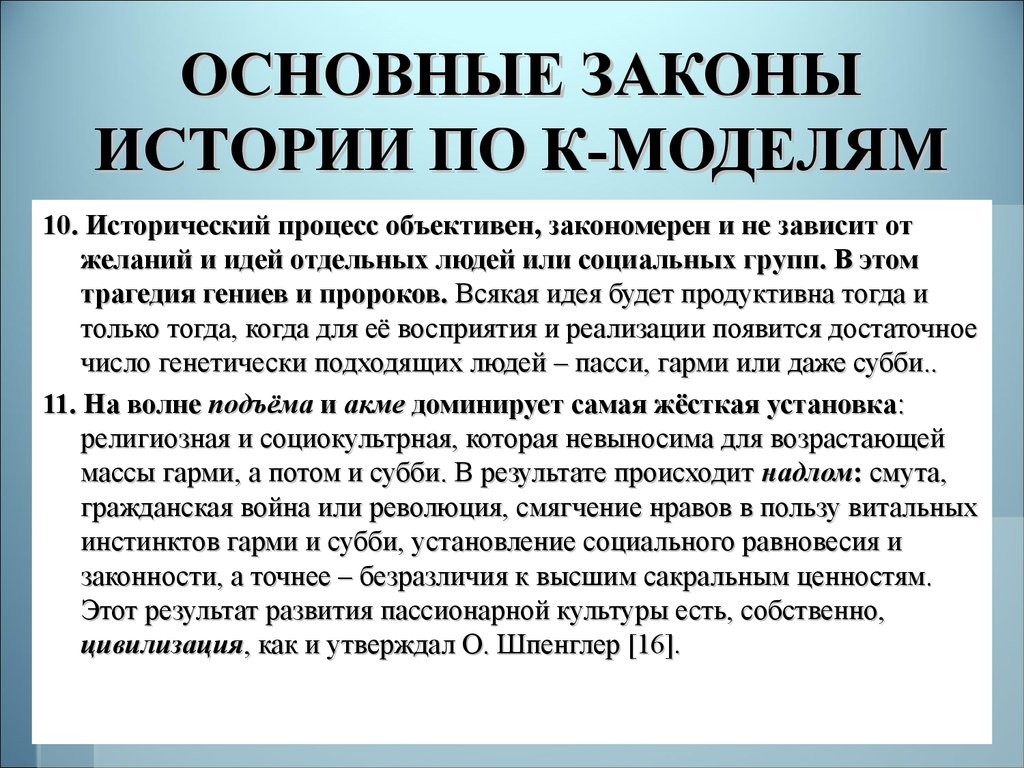 ОСНОВНЫЕ ЗАКОНЫ ИСТОРИИ ПО К-МОДЕЛЯМ

10. Исторический процесс объективен, закономерен и не зависит от желаний и идей отдельных людей или социальных групп. В этом трагедия гениев и пророков. Всякая идея будет продуктивна тогда и только тогда, когда для её восприятия и реализации появится достаточное число генетически подходящих людей – пасси, гарми или даже субби..

11. На волне подъёма и акме доминирует самая жёсткая установка: религиозная и социокультрная, которая невыносима для возрастающей массы гарми, а потом и субби. В результате происходит надлом: смута, гражданская война или революция, смягчение нравов в пользу витальных инстинктов гарми и субби, установление социального равновесия и законности, а точнее – безразличия к высшим сакральным ценностям. Этот результат развития пассионарной культуры есть, собственно, цивилизация, как и утверждал О. Шпенглер [16].